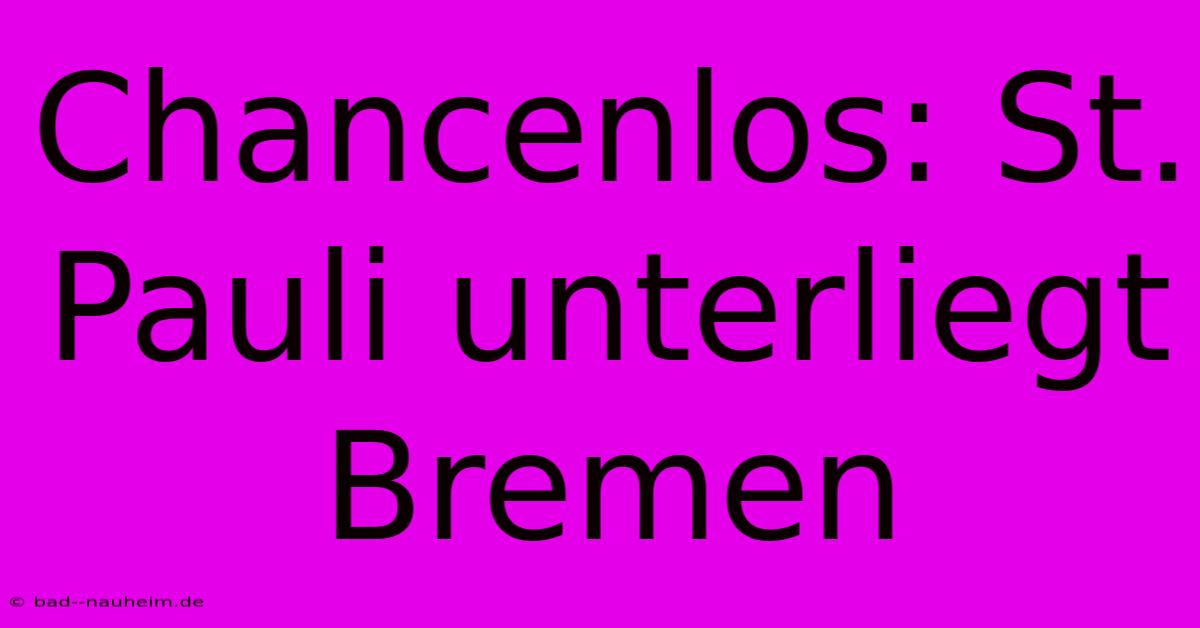 Chancenlos: St. Pauli unterliegt Bremen

© bad--nauheim.de